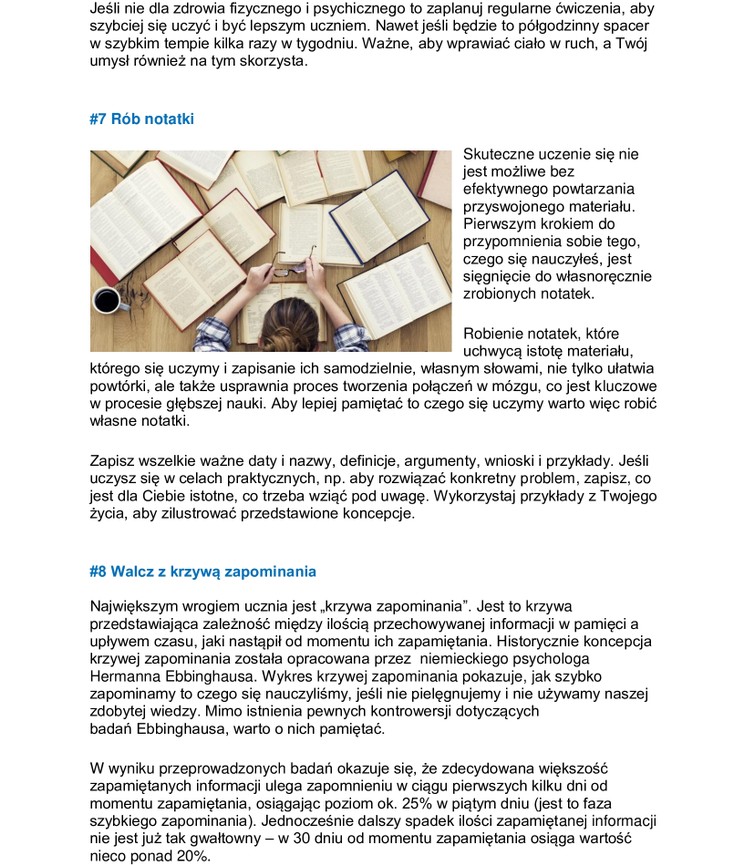 Jeśli nie dla zdrowia fizycznego i psychicznego to zaplanuj regularne ćwiczenia, aby szybciej się uczyć i być lepszym uczniem. Nawet jeśli będzie to półgodzinny spacer w szybkim tempie kilka razy w tygodniu. Ważne, aby wprawiać ciało w ruch, a Twój umysł również na tym skorzysta.

#7 Rób notatki

Skuteczne uczenie się nie jest możliwe bez efektywnego powtarzania przyswojonego materiału. Pierwszym krokiem do przypomnienia sobie tego, czego się nauczyłeś, jest sięgnięcie do własnoręcznie zrobionych notatek.

Robienie notatek, które uchwycą istotę materiału, którego się uczymy i zapisanie ich samodzielnie, własnym słowami, nie tylko ułatwia powtórki, ale także usprawnia proces tworzenia połączeń w mózgu, co jest kluczowe w procesie głębszej nauki. Aby lepiej pamiętać to czego się uczymy warto więc robić własne notatki.

Zapisz wszelkie ważne daty i nazwy, definicje, argumenty, wnioski i przykłady. Jeśli uczysz się w celach praktycznych, np. aby rozwiązać konkretny problem, zapisz, co jest dla Ciebie istotne, co trzeba wziąć pod uwagę. Wykorzystaj przykłady z Twojego życia, aby zilustrować przedstawione koncepcje.

#8 Walcz z krzywą zapominania

Największym wrogiem ucznia jest „krzywa zapominania”. Jest to krzywa przedstawiająca zależność między ilością przechowywanej informacji w pamięci a upływem czasu, jaki nastąpił od momentu ich zapamiętania. Historycznie koncepcja krzywej zapominania została opracowana przez niemieckiego psychologa Hermanna Ebbinghausa. Wykres krzywej zapominania pokazuje, jak szybko zapominamy to czego się nauczyliśmy, jeśli nie pielęgnujemy i nie używamy naszej zdobytej wiedzy. Mimo istnienia pewnych kontrowersji dotyczących badań Ebbinghausa, warto o nich pamiętać.

W wyniku przeprowadzonych badań okazuje się, że zdecydowana większość zapamiętanych informacji ulega zapomnieniu w ciągu pierwszych kilku dni od momentu zapamiętania, osiągając poziom ok. 25% w piątym dniu (jest to faza szybkiego zapominania). Jednocześnie dalszy spadek ilości zapamiętanej informacji nie jest już tak gwałtowny – w 30 dniu od momentu zapamiętania osiąga wartość nieco ponad 20%.